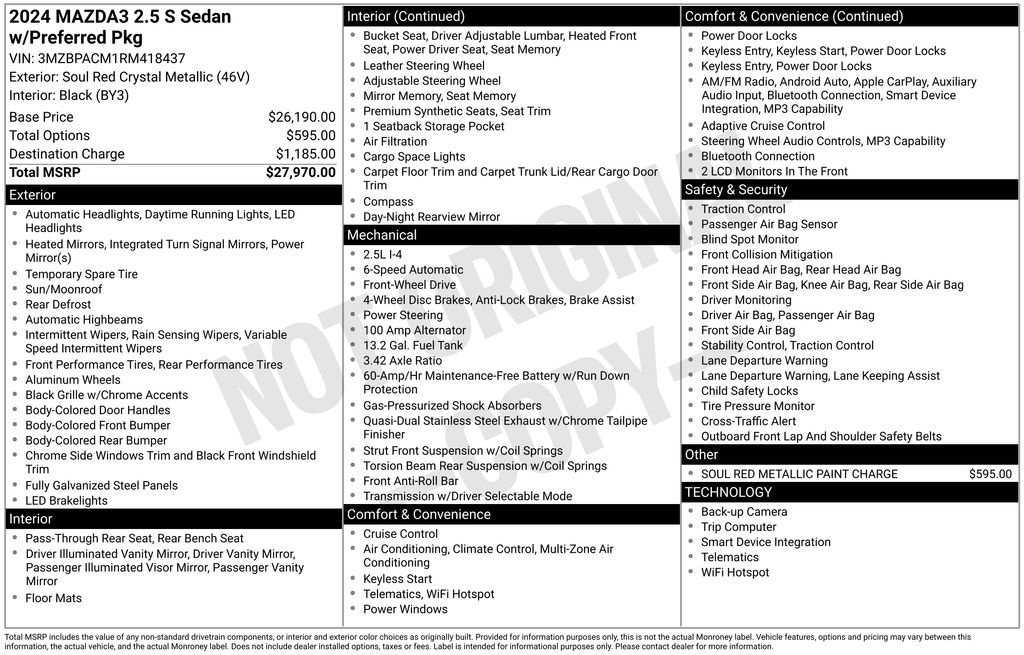 2024 MAZDA3 2.5 S Sedan w/Preferred Pkg

VIN: 3MZBPACM1RM418437
Exterior: Soul Red Crystal Metallic (46V)
Interior: Black (BY3)

Base Price $26,190.00
Total Options $595.00
Destination Charge $1,185.00
Total MSRP $27,970.00

Exterior

• Automatic Headlights, Daytime Running Lights, LED Headlights
• Heated Mirrors, Integrated Turn Signal Mirrors, Power Mirror(s)
• Temporary Spare Tire
• Sun/Moonroof
• Rear Defrost
• Automatic Highbeams
• Intermittent Wipers, Rain Sensing Wipers, Variable Speed Intermittent Wipers
• Front Performance Tires, Rear Performance Tires
• Aluminum Wheels
• Black Grille w/Chrome Accents
• Body-Colored Door Handles
• Body-Colored Front Bumper
• Body-Colored Rear Bumper
• Chrome Side Windows Trim and Black Front Windshield Trim
• Fully Galvanized Steel Panels
• LED Brakelights

Interior

• Pass-Through Rear Seat, Rear Bench Seat
• Driver Illuminated Vanity Mirror, Driver Vanity Mirror, Passenger Illuminated Visor Mirror, Passenger Vanity Mirror
• Floor Mats

Interior (Continued)

• Bucket Seat, Driver Adjustable Lumbar, Heated Front Seat, Power Driver Seat, Seat Memory
• Leather Steering Wheel
• Adjustable Steering Wheel
• Mirror Memory, Seat Memory
• Premium Synthetic Seats, Seat Trim
• 1 Seatback Storage Pocket
• Air Filtration
• Cargo Space Lights
• Carpet Floor Trim and Carpet Trunk Lid/Rear Cargo Door Trim
• Compass
• Day-Night Rearview Mirror

Mechanical

• 2.5L I-4
• 6-Speed Automatic
• Front-Wheel Drive
• 4-Wheel Disc Brakes, Anti-Lock Brakes, Brake Assist
• Power Steering
• 100 Amp Alternator
• 13.2 Gal. Fuel Tank
• 3.42 Axle Ratio
• 60-Amp/Hr Maintenance-Free Battery w/Run Down Protection
• Gas-Pressurized Shock Absorbers
• Quasi-Dual Stainless Steel Exhaust w/Chrome Tailpipe Finisher
• Strut Front Suspension w/Coil Springs
• Torsion Beam Rear Suspension w/Coil Springs
• Front Anti-Roll Bar
• Transmission w/Driver Selectable Mode

Comfort & Convenience

• Cruise Control
• Air Conditioning, Climate Control, Multi-Zone Air Conditioning
• Keyless Start
• Telematics, WiFi Hotspot
• Power Windows

Comfort & Convenience (Continued)

• Power Door Locks
• Keyless Entry, Keyless Start, Power Door Locks
• Keyless Entry, Power Door Locks
• AM/FM Radio, Android Auto, Apple CarPlay, Auxiliary Audio Input, Bluetooth Connection, Smart Device Integration, MP3 Capability
• Adaptive Cruise Control
• Steering Wheel Audio Controls, MP3 Capability
• Bluetooth Connection
• 2 LCD Monitors In The Front

Safety & Security

• Traction Control
• Passenger Air Bag Sensor
• Blind Spot Monitor
• Front Collision Mitigation
• Front Head Air Bag, Rear Head Air Bag
• Front Side Air Bag, Knee Air Bag, Rear Side Air Bag
• Driver Monitoring
• Driver Air Bag, Passenger Air Bag
• Front Side Air Bag
• Stability Control, Traction Control
• Lane Departure Warning
• Lane Departure Warning, Lane Keeping Assist
• Child Safety Locks
• Tire Pressure Monitor
• Cross-Traffic Alert
• Outboard Front Lap And Shoulder Safety Belts

Other

• SOUL RED METALLIC PAINT CHARGE $595.00

TECHNOLOGY

• Back-up Camera
• Trip Computer
• Smart Device Integration
• Telematics
• WiFi Hotspot

Total MSRP includes the value of any non-standard drivetrain components, or interior and exterior color choices as originally built. Provided for information purposes only, this is not the actual Monroney label. Vehicle features, options and pricing may vary between this information, the actual vehicle, and the actual Monroney label. Does not include dealer installed options, taxes or fees. Label is intended for informational purposes only. Please contact dealer for more information.

NOT ORIGINAL COPY